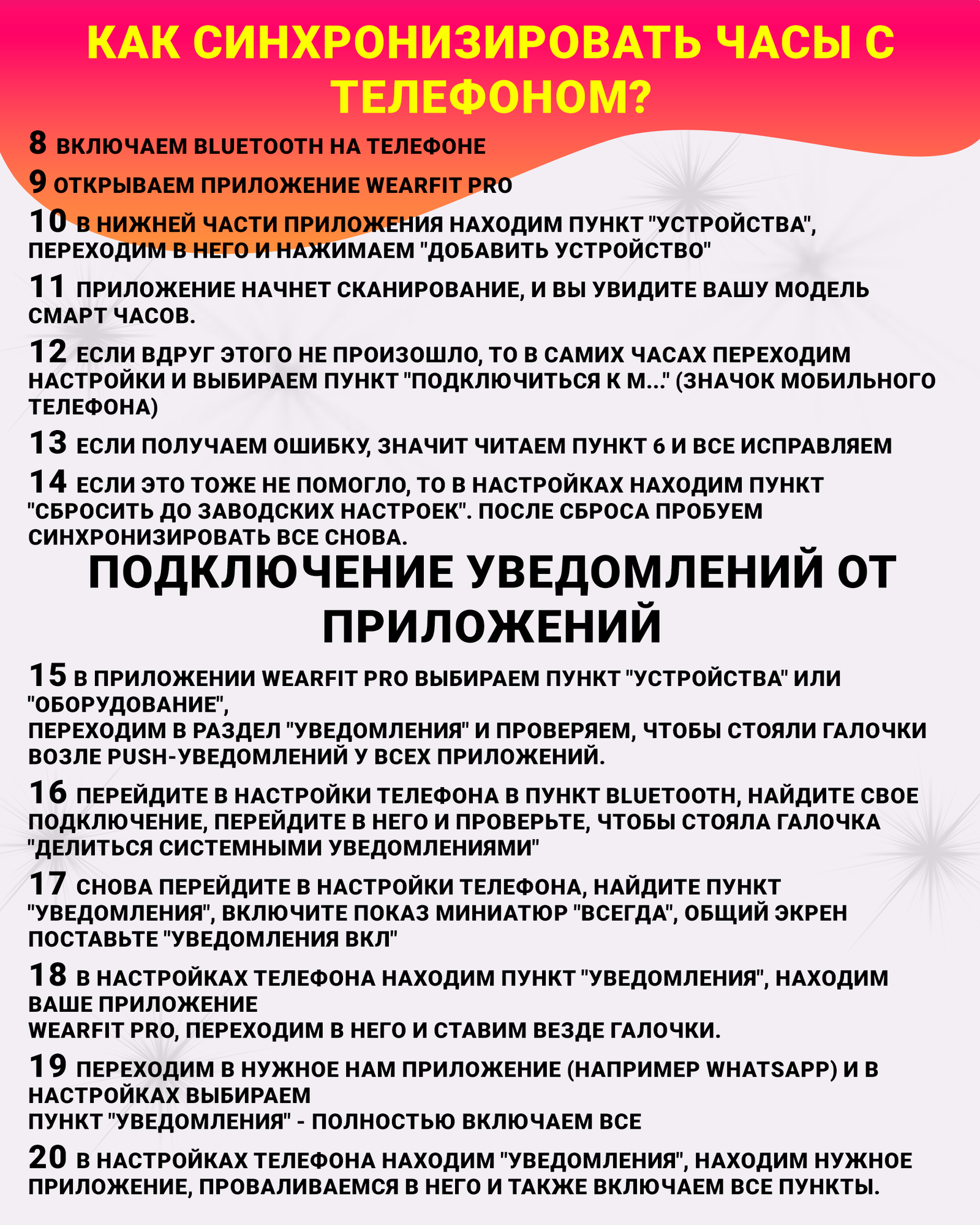 КАК СИНХРОНИЗИРОВАТЬ ЧАСЫ С ТЕЛЕФОНОМ?

8 ВКЛЮЧАЕМ BLUETOOTH НА ТЕЛЕФОНЕ

9 ОТКРЫВАЕМ ПРИЛОЖЕНИЕ WEARFIT PRO

10 В НИЖНЕЙ ЧАСТИ ПРИЛОЖЕНИЯ НАХОДИМ ПУНКТ "УСТРОЙСТВА", ПЕРЕХОДИМ В НЕГО И НАЖИМАЕМ "ДОБАВИТЬ УСТРОЙСТВО"

11 ПРИЛОЖЕНИЕ НАЧНЕТ СКАНИРОВАНИЕ, И ВЫ УВИДИТЕ ВАШУ МОДЕЛЬ СМАРТ ЧАСОВ.

12 ЕСЛИ ВДРУГ ЭТОГО НЕ ПРОИЗОШЛО, ТО В САМИХ ЧАСАХ ПЕРЕХОДИМ НАСТРОЙКИ И ВЫБИРАЕМ ПУНКТ "ПОДКЛЮЧИТЬСЯ К М..." (ЗНАЧОК МОБИЛЬНОГО ТЕЛЕФОНА)

13 ЕСЛИ ПОЛУЧАЕМ ОШИБКУ, ЗНАЧИТ ЧИТАЕМ ПУНКТ 6 И ВСЕ ИСПРАВЛЯЕМ

14 ЕСЛИ ЭТО ТОЖЕ НЕ ПОМОГЛО, ТО В НАСТРОЙКАХ НАХОДИМ ПУНКТ "СБРОСИТЬ ДО ЗАВОДСКИХ НАСТРОЕК". ПОСЛЕ СБРОСА ПРОБУЕМ СИНХРОНИЗИРОВАТЬ ВСЕ СНОВА.

ПОДКЛЮЧЕНИЕ УВЕДОМЛЕНИЙ ОТ ПРИЛОЖЕНИЙ

15 В ПРИЛОЖЕНИИ WEARFIT PRO ВЫБИРАЕМ ПУНКТ "УСТРОЙСТВА" ИЛИ "ОБОРУДОВАНИЕ",
ПЕРЕХОДИМ В РАЗДЕЛ "УВЕДОМЛЕНИЯ" И ПРОВЕРЯЕМ, ЧТОБЫ СТОЯЛИ ГАЛОЧКИ ВОЗЛЕ PUSH-УВЕДОМЛЕНИЙ У ВСЕХ ПРИЛОЖЕНИЙ.

16 ПЕРЕЙДИТЕ В НАСТРОЙКИ ТЕЛЕФОНА В ПУНКТ BLUETOOTH, НАЙДИТЕ СВОЕ ПОДКЛЮЧЕНИЕ, ПЕРЕЙДИТЕ В НЕГО И ПРОВЕРЬТЕ, ЧТОБЫ СТОЯЛА ГАЛОЧКА "ДЕЛИТЬСЯ СИСТЕМНЫМИ УВЕДОМЛЕНИЯМИ"

17 СНОВА ПЕРЕЙДИТЕ В НАСТРОЙКИ ТЕЛЕФОНА, НАЙДИТЕ ПУНКТ "УВЕДОМЛЕНИЯ", ВКЛЮЧИТЕ ПОКАЗ МИНИАТЮР "ВСЕГДА", ОБЩИЙ ЭКРЕН ПОСТАВЬТЕ "УВЕДОМЛЕНИЯ ВКЛ"

18 В НАСТРОЙКАХ ТЕЛЕФОНА НАХОДИМ ПУНКТ "УВЕДОМЛЕНИЯ", НАХОДИМ ВАШЕ ПРИЛОЖЕНИЕ
WEARFIT PRO, ПЕРЕХОДИМ В НЕГО И СТАВИМ ВЕЗДЕ ГАЛОЧКИ.

19 ПЕРЕХОДИМ В НУЖНОЕ НАМ ПРИЛОЖЕНИЕ (НАПРИМЕР WHATSAPP) И В НАСТРОЙКАХ ВЫБИРАЕМ
ПУНКТ "УВЕДОМЛЕНИЯ" - ПОЛНОСТЬЮ ВКЛЮЧАЕМ ВСЕ

20 В НАСТРОЙКАХ ТЕЛЕФОНА НАХОДИМ "УВЕДОМЛЕНИЯ", НАХОДИМ НУЖНОЕ ПРИЛОЖЕНИЕ, ПРОВАЛИВАЕМСЯ В НЕГО И ТАКЖЕ ВКЛЮЧАЕМ ВСЕ ПУНКТЫ.